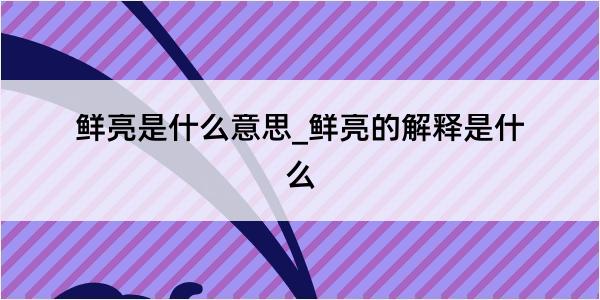 鲜亮是什么意思_鲜亮的解释是什么